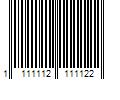 1 111112 111122